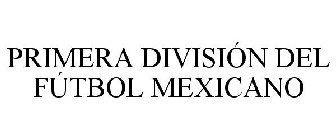 PRIMERA DIVISIÓN DEL FÚTBOL MEXICANO